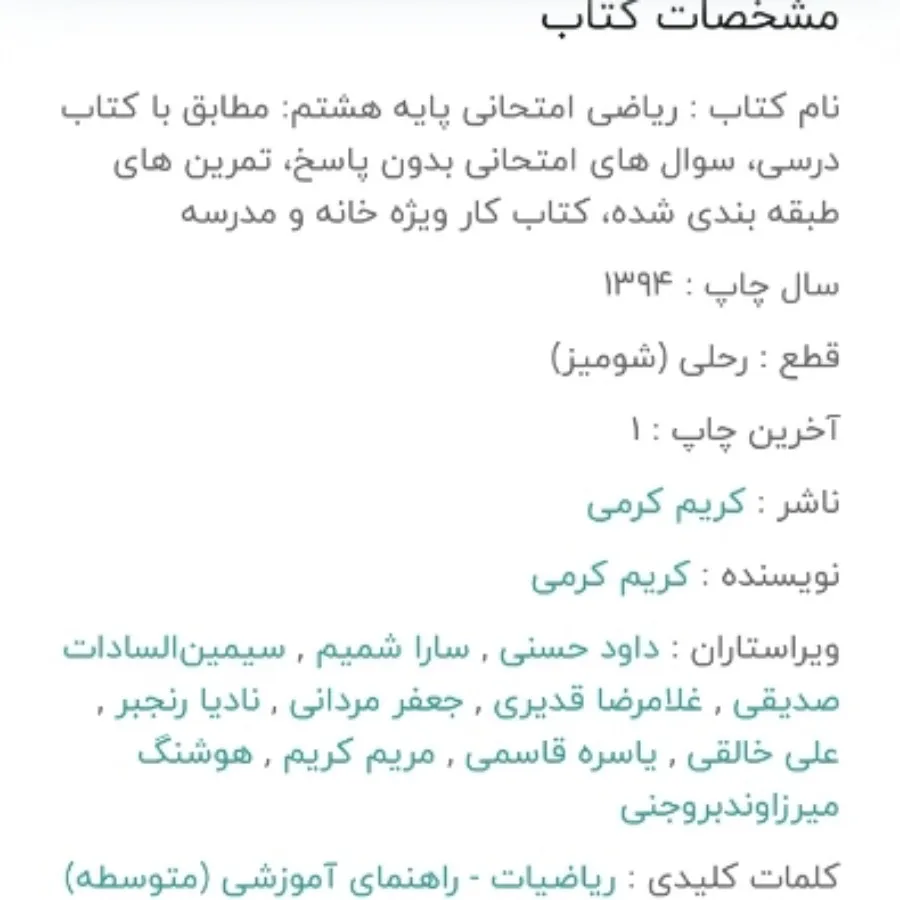 مشخصات کتاب

نام کتاب : ریاضی امتحانی پایه هشتم: مطابق با کتاب درسی، سوال های امتحانی بدون پاسخ، تمرین های طبقه بندی شده، کتاب کار ویژه خانه و مدرسه

سال چاپ : ۱۳۹۴

قطع : رحلی (شومیز)

آخرین چاپ : ۱

ناشر : کریم کرمی

نویسنده : کریم کرمی

ویراستاران : داود حسنی , سارا شمیم , سیمین‌السادات صدیقی , غلامرضا قدیری , جعفر مردانی , نادیا رنجبر , علی خالقی , یاسره قاسمی , مریم کریم , هوشنگ میرزاوندبروجنی

کلمات کلیدی : ریاضیات - راهنمای آموزشی (متوسطه)